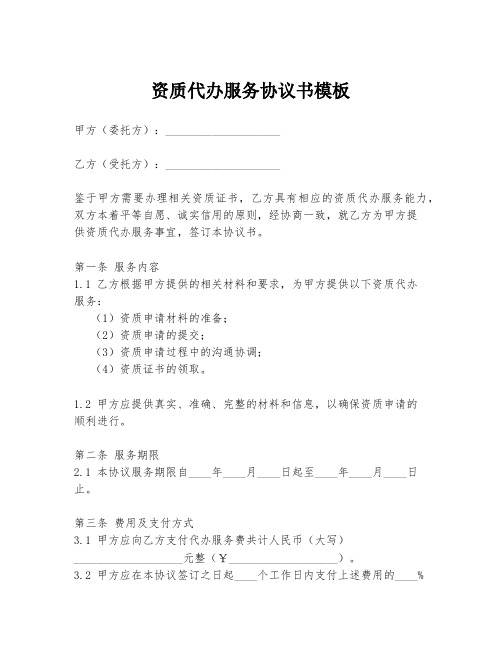 资质代办服务协议书模板

甲方（委托方）：____________________

乙方（受托方）：____________________

鉴于甲方需要办理相关资质证书，乙方具有相应的资质代办服务能力，双方本着平等自愿、诚实信用的原则，经协商一致，就乙方为甲方提供资质代办服务事宜，签订本协议书。

第一条 服务内容
1.1 乙方根据甲方提供的相关材料和要求，为甲方提供以下资质代办服务：
（1）资质申请材料的准备；
（2）资质申请的提交；
（3）资质申请过程中的沟通协调；
（4）资质证书的领取。

1.2 甲方应提供真实、准确、完整的材料和信息，以确保资质申请的顺利进行。

第二条 服务期限
2.1 本协议服务期限自____年____月____日起至____年____月____日止。

第三条 费用及支付方式
3.1 甲方应向乙方支付代办服务费共计人民币（大写）____________________元整（¥____________________）。
3.2 甲方应在本协议签订之日起____个工作日内支付上述费用的____%